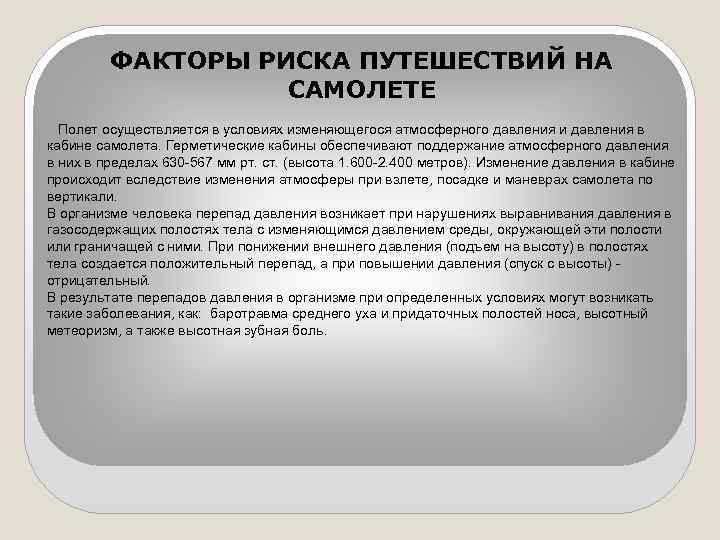 ФАКТОРЫ РИСКА ПУТЕШЕСТВИЙ НА САМОЛЕТЕ

Полет осуществляется в условиях изменяющегося атмосферного давления и давления в кабине самолета. Герметические кабины обеспечивают поддержание атмосферного давления в них в пределах 630-567 мм рт. ст. (высота 1.600-2.400 метров). Изменение давления в кабине происходит вследствие изменения атмосферы при взлете, посадке и маневрах самолета по вертикали.

В организме человека перепад давления возникает при нарушениях выравнивания давления в газосодержащих полостях тела с изменяющимся давлением среды, окружающей эти полости или граничащей с ними. При понижении внешнего давления (подъем на высоту) в полостях тела создается положительный перепад, а при повышении давления (спуск с высоты) - отрицательный.

В результате перепадов давления в организме при определенных условиях могут возникать такие заболевания, как: баротравма среднего уха и придаточных полостей носа, высотный метеоризм, а также высотная зубная боль.